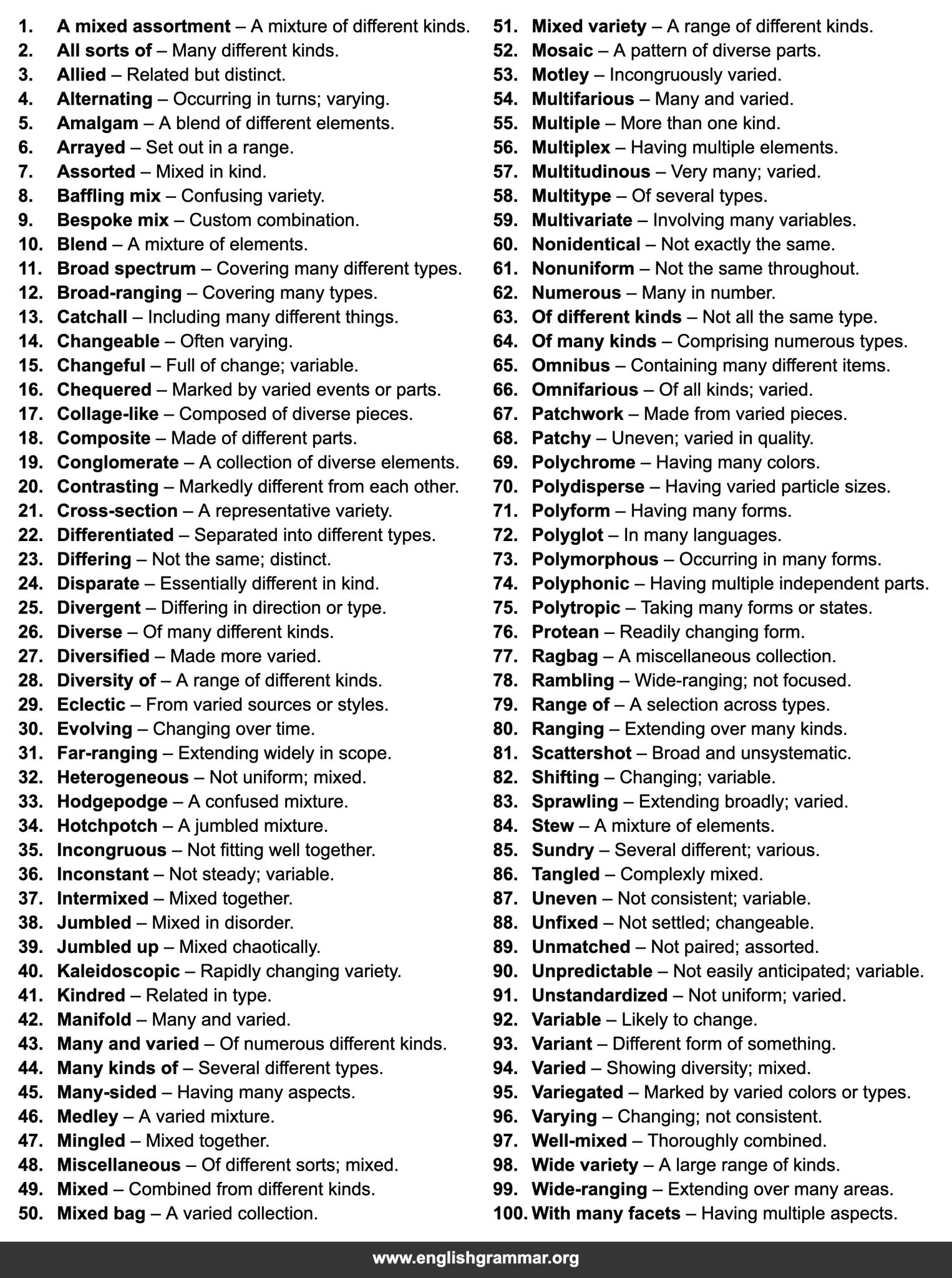 1. A mixed assortment – A mixture of different kinds.
2. All sorts of – Many different kinds.
3. Allied – Related but distinct.
4. Alternating – Occurring in turns; varying.
5. Amalgam – A blend of different elements.
6. Arrayed – Set out in a range.
7. Assorted – Mixed in kind.
8. Baffling mix – Confusing variety.
9. Bespoke mix – Custom combination.
10. Blend – A mixture of elements.
11. Broad spectrum – Covering many different types.
12. Broad-ranging – Covering many types.
13. Catchall – Including many different things.
14. Changeable – Often varying.
15. Changeful – Full of change; variable.
16. Chequered – Marked by varied events or parts.
17. Collage-like – Composed of diverse pieces.
18. Composite – Made of different parts.
19. Conglomerate – A collection of diverse elements.
20. Contrasting – Markedly different from each other.
21. Cross-section – A representative variety.
22. Differentiated – Separated into different types.
23. Differing – Not the same; distinct.
24. Disparate – Essentially different in kind.
25. Divergent – Differing in direction or type.
26. Diverse – Of many different kinds.
27. Diversified – Made more varied.
28. Diversity of – A range of different kinds.
29. Eclectic – From varied sources or styles.
30. Evolving – Changing over time.
31. Far-ranging – Extending widely in scope.
32. Heterogeneous – Not uniform; mixed.
33. Hodgepodge – A confused mixture.
34. Hotchpotch – A jumbled mixture.
35. Incongruous – Not fitting well together.
36. Inconstant – Not steady; variable.
37. Intermixed – Mixed together.
38. Jumbled – Mixed in disorder.
39. Jumbled up – Mixed chaotically.
40. Kaleidoscopic – Rapidly changing variety.
41. Kindred – Related in type.
42. Manifold – Many and varied.
43. Many and varied – Of numerous different kinds.
44. Many kinds of – Several different types.
45. Many-sided – Having many aspects.
46. Medley – A varied mixture.
47. Mingled – Mixed together.
48. Miscellaneous – Of different sorts; mixed.
49. Mixed – Combined from different kinds.
50. Mixed bag – A varied collection.
51. Mixed variety – A range of different kinds.
52. Mosaic – A pattern of diverse parts.
53. Motley – Incongruously varied.
54. Multifarious – Many and varied.
55. Multiple – More than one kind.
56. Multiplex – Having multiple elements.
57. Multitudinous – Very many; varied.
58. Multitype – Of several types.
59. Multivariate – Involving many variables.
60. Nonidentical – Not exactly the same.
61. Nonuniform – Not the same throughout.
62. Numerous – Many in number.
63. Of different kinds – Not all the same type.
64. Of many kinds – Comprising numerous types.
65. Omnibus – Containing many different items.
66. Omnifarious – Of all kinds; varied.
67. Patchwork – Made from varied pieces.
68. Patchy – Uneven; varied in quality.
69. Polychrome – Having many colors.
70. Polydisperse – Having varied particle sizes.
71. Polyform – Having many forms.
72. Polyglot – In many languages.
73. Polymorphous – Occurring in many forms.
74. Polyphonic – Having multiple independent parts.
75. Polytropic – Taking many forms or states.
76. Protean – Readily changing form.
77. Ragbag – A miscellaneous collection.
78. Rambling – Wide-ranging; not focused.
79. Range of – A selection across types.
80. Ranging – Extending over many kinds.
81. Scattershot – Broad and unsystematic.
82. Shifting – Changing; variable.
83. Sprawling – Extending broadly; varied.
84. Stew – A mixture of elements.
85. Sundry – Several different; various.
86. Tangled – Complexly mixed.
87. Uneven – Not consistent; variable.
88. Unfixed – Not settled; changeable.
89. Unmatched – Not paired; assorted.
90. Unpredictable – Not easily anticipated; variable.
91. Unstandardized – Not uniform; varied.
92. Variable – Likely to change.
93. Variant – Different form of something.
94. Varied – Showing diversity; mixed.
95. Variegated – Marked by varied colors or types.
96. Varying – Changing; not consistent.
97. Well-mixed – Thoroughly combined.
98. Wide variety – A large range of kinds.
99. Wide-ranging – Extending over many areas.
100. With many facets – Having multiple aspects.

www.englishgrammar.org